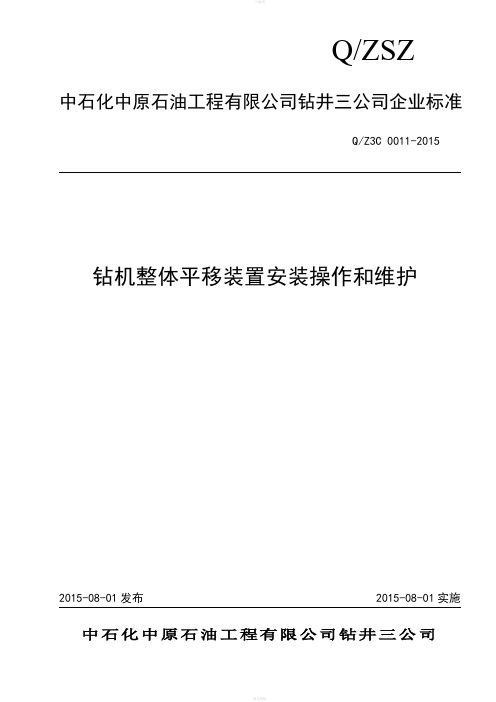 Q/ZSZ

中石化中原石油工程有限公司钻井三公司企业标准

Q/Z3C 0011-2015

钻机整体平移装置安装操作和维护

2015-08-01 发布

2015-08-01 实施

中石化中原石油工程有限公司钻井三公司